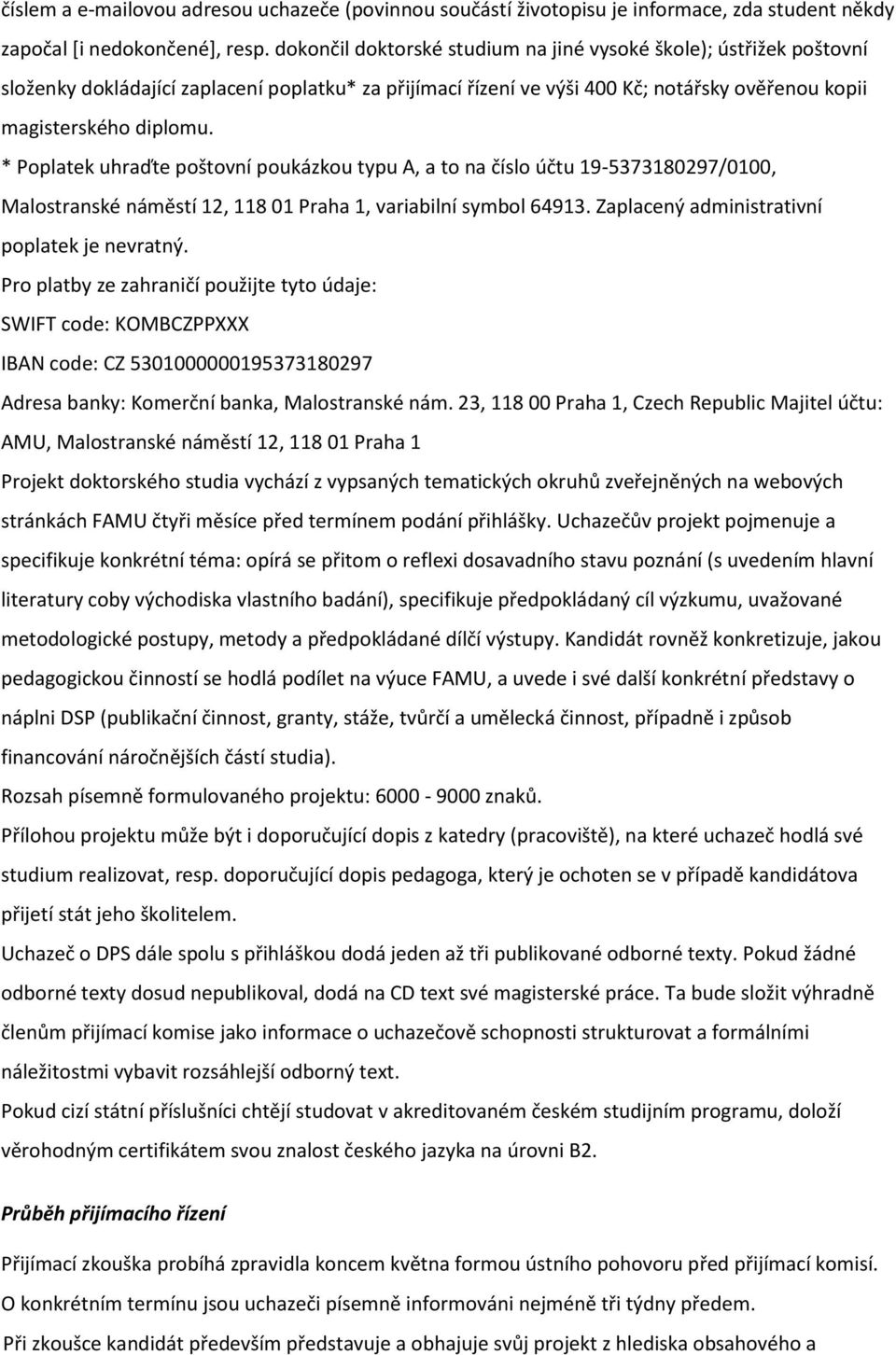 číslem a e-mailovou adresou uchazeče (povinnou součástí životopisu je informace, zda student někdy započal [i nedokončené], resp. dokončil doktorské studium na jiné vysoké škole); ústřižek poštovní složenky dokládající zaplacení poplatku* za přijímací řízení ve výši 400 Kč; notářsky ověřenou kopii magisterského diplomu.

* Poplatek uhraďte poštovní poukázkou typu A, a to na číslo účtu 19-5373180297/0100, Malostranské náměstí 12, 118 01 Praha 1, variabilní symbol 64913. Zaplacený administrativní poplatek je nevratný.

Pro platby ze zahraničí použijte tyto údaje:

SWIFT code: KOMBCZPPXXX

IBAN code: CZ 5301000000195373180297

Adresa banky: Komerční banka, Malostranské nám. 23, 118 00 Praha 1, Czech Republic Majitel účtu: AMU, Malostranské náměstí 12, 118 01 Praha 1

Projekt doktorského studia vychází z vypsaných tematických okruhů zveřejněných na webových stránkách FAMU čtyři měsíce před termínem podání přihlášky. Uchazečův projekt pojmenuje a specifikuje konkrétní téma: opírá se přitom o reflexi dosavadního stavu poznání (s uvedením hlavní literatury coby východiska vlastního badání), specifikuje předpokládaný cíl výzkumu, uvažované metodologické postupy, metody a předpokládané dílčí výstupy. Kandidát rovněž konkretizuje, jakou pedagogickou činností se hodlá podílet na výuce FAMU, a uvede i své další konkrétní představy o náplni DSP (publikační činnost, granty, stáže, tvůrčí a umělecká činnost, případně i způsob financování náročnějších částí studia).

Rozsah písemně formulovaného projektu: 6000 - 9000 znaků.

Přílohou projektu může být i doporučující dopis z katedry (pracoviště), na které uchazeč hodlá své studium realizovat, resp. doporučující dopis pedagoga, který je ochoten se v případě kandidátova přijetí stát jeho školitelem.

Uchazeč o DPS dále spolu s přihláškou dodá jeden až tři publikované odborné texty. Pokud žádné odborné texty dosud nepublikoval, dodá na CD text své magisterské práce. Ta bude složit výhradně členům přijímací komise jako informace o uchazečově schopnosti strukturovat a formálními náležitostmi vybavit rozsáhlejší odborný text.

Pokud cizí státní příslušníci chtějí studovat v akreditovaném českém studijním programu, doloží věrohodným certifikátem svou znalost českého jazyka na úrovni B2.

Průběh přijímacího řízení

Přijímací zkouška probíhá zpravidla koncem května formou ústního pohovoru před přijímací komisí. O konkrétním termínu jsou uchazeči písemně informováni nejméně tři týdny předem.

Při zkoušce kandidát především představuje a obhajuje svůj projekt z hlediska obsahového a